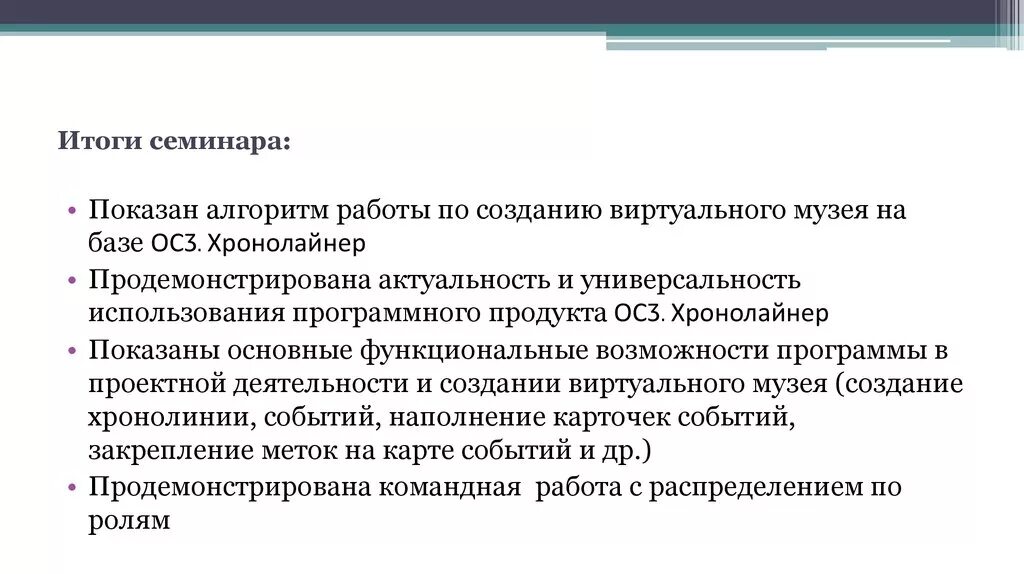 Итоги семинара:

• Показан алгоритм работы по созданию виртуального музея на базе ОС3. Хронолайнер
• Продемонстрирована актуальность и универсальность использования программного продукта ОС3. Хронолайнер
• Показаны основные функциональные возможности программы в проектной деятельности и создании виртуального музея (создание хронолинии, событий, наполнение карточек событий, закрепление меток на карте событий и др.)
• Продемонстрирована командная  работа с распределением по ролям